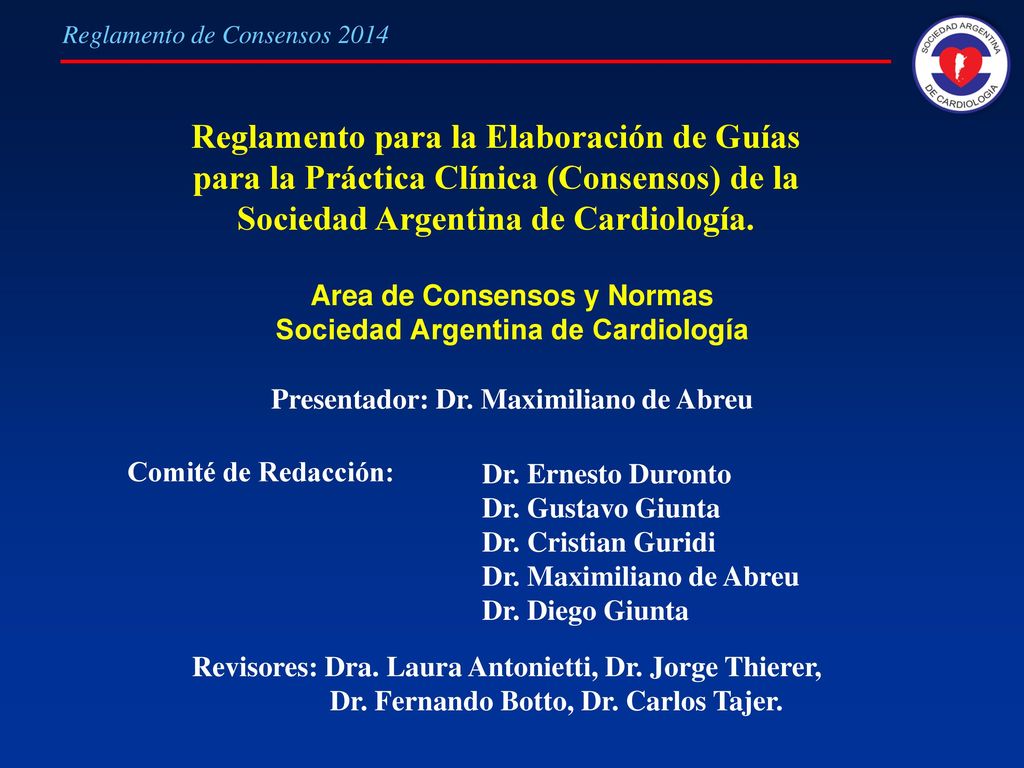 Reglamento de Consensos 2014

SOCIEDAD ARGENTINA DE CARDIOLOGIA

Reglamento para la Elaboración de Guías para la Práctica Clínica (Consensos) de la Sociedad Argentina de Cardiología.

Area de Consensos y Normas
Sociedad Argentina de Cardiología

Presentador: Dr. Maximiliano de Abreu

Comité de Redacción:

Dr. Ernesto Duronto
Dr. Gustavo Giunta
Dr. Cristian Guridi
Dr. Maximiliano de Abreu
Dr. Diego Giunta

Revisores: Dra. Laura Antonietti, Dr. Jorge Thierer, Dr. Fernando Botto, Dr. Carlos Tajer.